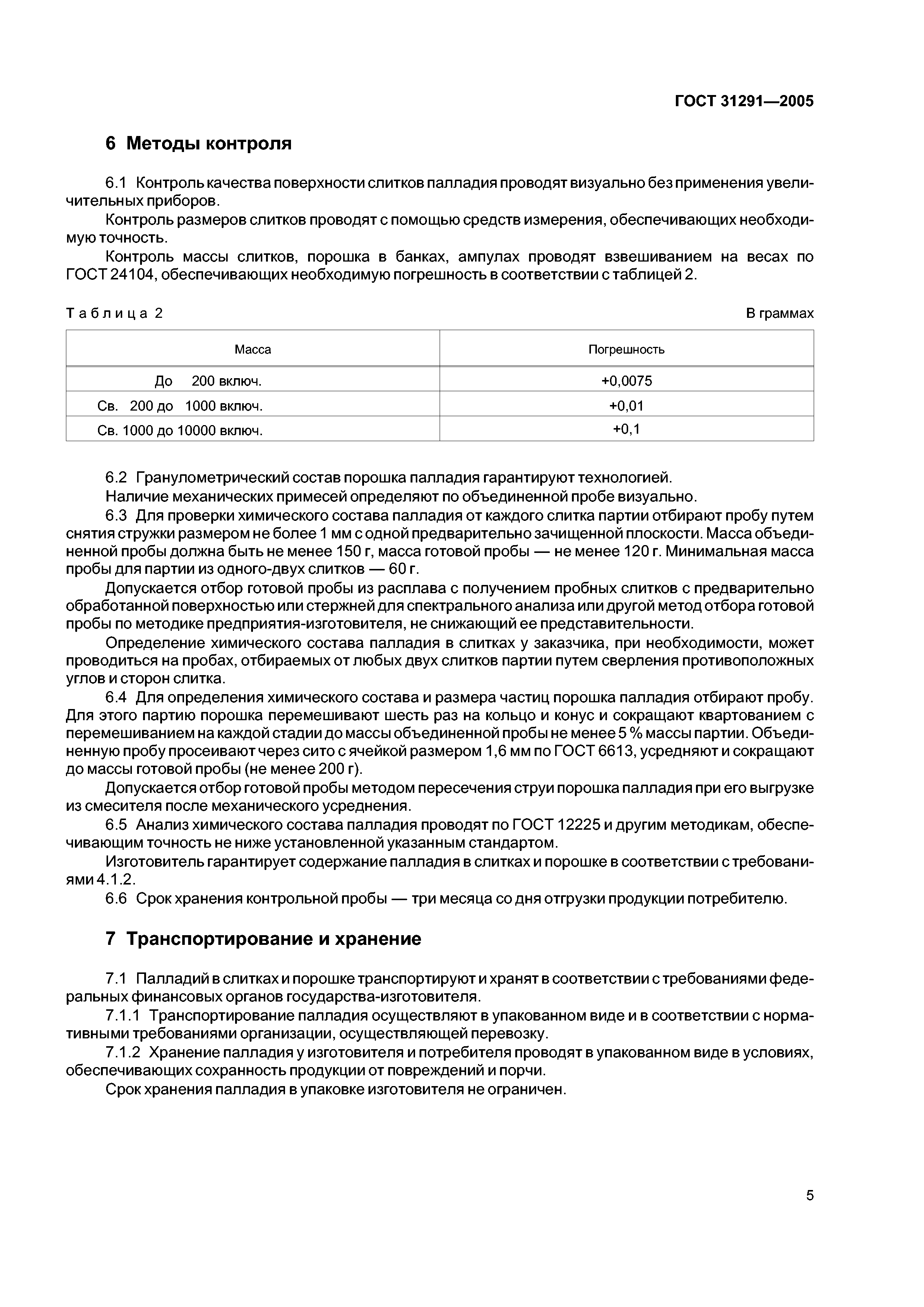 ГОСТ 31291—2005

6 Методы контроля

6.1 Контроль качества поверхности слитков палладия проводят визуально без применения увеличительных приборов.

Контроль размеров слитков проводят с помощью средств измерения, обеспечивающих необходимую точность.

Контроль массы слитков, порошка в банках, ампулах проводят взвешиванием на весах по ГОСТ 24104, обеспечивающих необходимую погрешность в соответствии с таблицей 2.

Таблица 2

В граммах

| Масса | Погрешность |
|---|---|
| До 200 включ. | +0,0075 |
| Св. 200 до 1000 включ. | +0,01 |
| Св. 1000 до 10000 включ. | +0,1 |

6.2 Гранулометрический состав порошка палладия гарантируют технологией.

Наличие механических примесей определяют по объединенной пробе визуально.

6.3 Для проверки химического состава палладия от каждого слитка партии отбирают пробу путем снятия стружки размером не более 1 мм с одной предварительно зачищенной плоскости. Масса объединенной пробы должна быть не менее 150 г, масса готовой пробы — не менее 120 г. Минимальная масса пробы для партии из одного-двух слитков — 60 г.

Допускается отбор готовой пробы из расплава с получением пробных слитков с предварительно обработанной поверхностью или стержней для спектрального анализа или другой метод отбора готовой пробы по методике предприятия-изготовителя, не снижающий ее представительности.

Определение химического состава палладия в слитках у заказчика, при необходимости, может проводиться на пробах, отбираемых от любых двух слитков партии путем сверления противоположных углов и сторон слитка.

6.4 Для определения химического состава и размера частиц порошка палладия отбирают пробу. Для этого партию порошка перемешивают шесть раз на кольцо и конус и сокращают квартованием с перемешиванием на каждой стадии до массы объединенной пробы не менее 5 % массы партии. Объединенную пробу просеивают через сито с ячейкой размером 1,6 мм по ГОСТ 6613, усредняют и сокращают до массы готовой пробы (не менее 200 г).

Допускается отбор готовой пробы методом пересечения струи порошка палладия при его выгрузке из смесителя после механического усреднения.

6.5 Анализ химического состава палладия проводят по ГОСТ 12225 и другим методикам, обеспечивающим точность не ниже установленной указанным стандартом.

Изготовитель гарантирует содержание палладия в слитках и порошке в соответствии с требованиями 4.1.2.

6.6 Срок хранения контрольной пробы — три месяца со дня отгрузки продукции потребителю.

7 Транспортирование и хранение

7.1 Палладий в слитках и порошке транспортируют и хранят в соответствии с требованиями федеральных финансовых органов государства-изготовителя.

7.1.1 Транспортирование палладия осуществляют в упакованном виде и в соответствии с нормативными требованиями организации, осуществляющей перевозку.

7.1.2 Хранение палладия у изготовителя и потребителя проводят в упакованном виде в условиях, обеспечивающих сохранность продукции от повреждений и порчи.

Срок хранения палладия в упаковке изготовителя не ограничен.

5